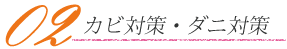 02 カビ対策・ダニ対策